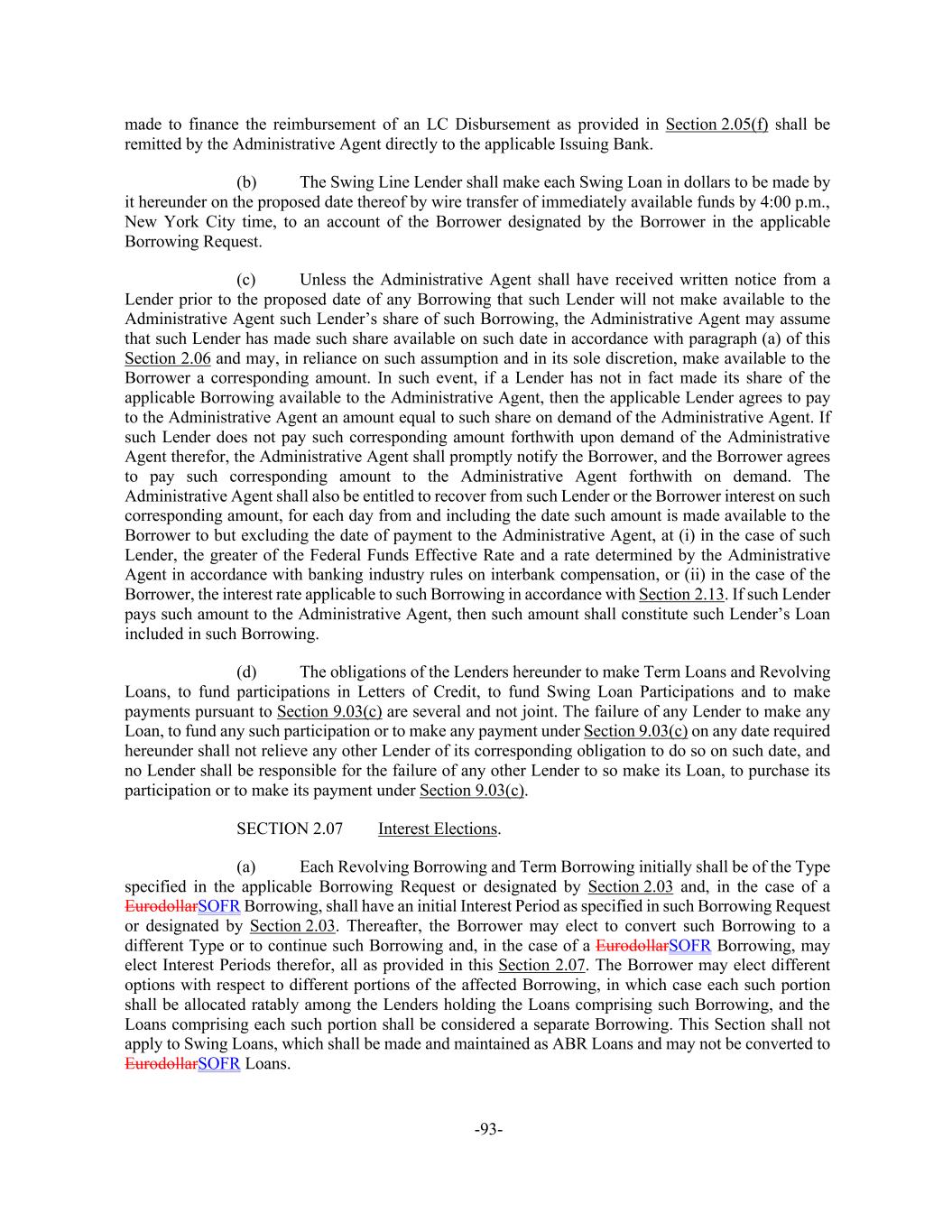 made to finance the reimbursement of an LC Disbursement as provided in Section 2.05(f) shall be remitted by the Administrative Agent directly to the applicable Issuing Bank.

(b) The Swing Line Lender shall make each Swing Loan in dollars to be made by it hereunder on the proposed date thereof by wire transfer of immediately available funds by 4:00 p.m., New York City time, to an account of the Borrower designated by the Borrower in the applicable Borrowing Request.

(c) Unless the Administrative Agent shall have received written notice from a Lender prior to the proposed date of any Borrowing that such Lender will not make available to the Administrative Agent such Lender's share of such Borrowing, the Administrative Agent may assume that such Lender has made such share available on such date in accordance with paragraph (a) of this Section 2.06 and may, in reliance on such assumption and in its sole discretion, make available to the Borrower a corresponding amount. In such event, if a Lender has not in fact made its share of the applicable Borrowing available to the Administrative Agent, then the applicable Lender agrees to pay to the Administrative Agent an amount equal to such share on demand of the Administrative Agent. If such Lender does not pay such corresponding amount forthwith upon demand of the Administrative Agent therefor, the Administrative Agent shall promptly notify the Borrower, and the Borrower agrees to pay such corresponding amount to the Administrative Agent forthwith on demand. The Administrative Agent shall also be entitled to recover from such Lender or the Borrower interest on such corresponding amount, for each day from and including the date such amount is made available to the Borrower to but excluding the date of payment to the Administrative Agent, at (i) in the case of such Lender, the greater of the Federal Funds Effective Rate and a rate determined by the Administrative Agent in accordance with banking industry rules on interbank compensation, or (ii) in the case of the Borrower, the interest rate applicable to such Borrowing in accordance with Section 2.13. If such Lender pays such amount to the Administrative Agent, then such amount shall constitute such Lender's Loan included in such Borrowing.

(d) The obligations of the Lenders hereunder to make Term Loans and Revolving Loans, to fund participations in Letters of Credit, to fund Swing Loan Participations and to make payments pursuant to Section 9.03(c) are several and not joint. The failure of any Lender to make any Loan, to fund any such participation or to make any payment under Section 9.03(c) on any date required hereunder shall not relieve any other Lender of its corresponding obligation to do so on such date, and no Lender shall be responsible for the failure of any other Lender to so make its Loan, to purchase its participation or to make its payment under Section 9.03(c).

SECTION 2.07 Interest Elections.

(a) Each Revolving Borrowing and Term Borrowing initially shall be of the Type specified in the applicable Borrowing Request or designated by Section 2.03 and, in the case of a EurodollarSOFR Borrowing, shall have an initial Interest Period as specified in such Borrowing Request or designated by Section 2.03. Thereafter, the Borrower may elect to convert such Borrowing to a different Type or to continue such Borrowing and, in the case of a EurodollarSOFR Borrowing, may elect Interest Periods therefor, all as provided in this Section 2.07. The Borrower may elect different options with respect to different portions of the affected Borrowing, in which case each such portion shall be allocated ratably among the Lenders holding the Loans comprising such Borrowing, and the Loans comprising each such portion shall be considered a separate Borrowing. This Section shall not apply to Swing Loans, which shall be made and maintained as ABR Loans and may not be converted to EurodollarSOFR Loans.

-93-